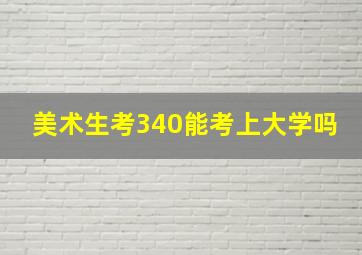 美术生考340能考上大学吗